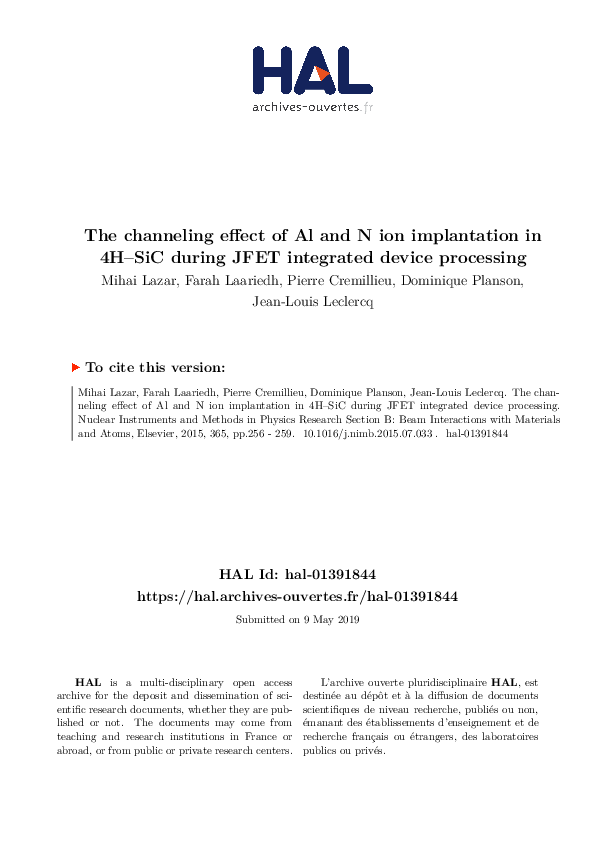 HAL
archives-ouvertes.fr

The channeling effect of Al and N ion implantation in 4H–SiC during JFET integrated device processing

Mihai Lazar, Farah Laariedh, Pierre Cremillieu, Dominique Planson, Jean-Louis Leclercq

To cite this version:

Mihai Lazar, Farah Laariedh, Pierre Cremillieu, Dominique Planson, Jean-Louis Leclercq. The channeling effect of Al and N ion implantation in 4H–SiC during JFET integrated device processing. Nuclear Instruments and Methods in Physics Research Section B: Beam Interactions with Materials and Atoms, Elsevier, 2015, 365, pp.256 - 259. 10.1016/j.nimb.2015.07.033 . hal-01391844

HAL Id: hal-01391844
https://hal.archives-ouvertes.fr/hal-01391844

Submitted on 9 May 2019

HAL is a multi-disciplinary open access archive for the deposit and dissemination of scientific research documents, whether they are published or not. The documents may come from teaching and research institutions in France or abroad, or from public or private research centers.

L'archive ouverte pluridisciplinaire HAL, est destinée au dépôt et à la diffusion de documents scientifiques de niveau recherche, publiés ou non, émanant des établissements d'enseignement et de recherche français ou étrangers, des laboratoires publics ou privés.